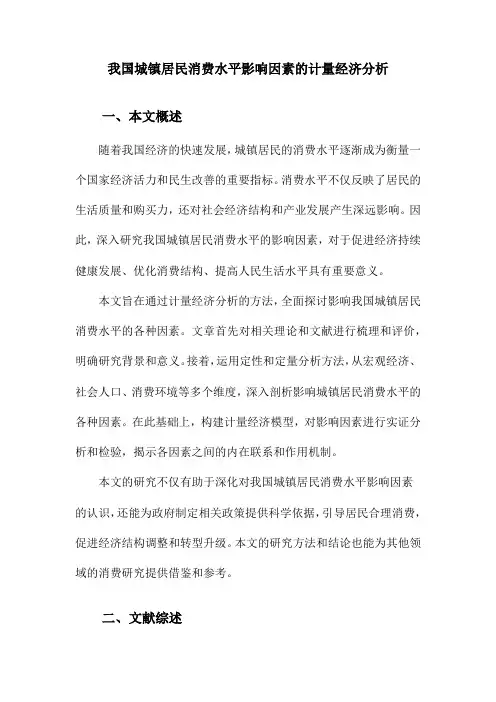 我国城镇居民消费水平影响因素的计量经济分析

一、本文概述

随着我国经济的快速发展，城镇居民的消费水平逐渐成为衡量一个国家经济活力和民生改善的重要指标。消费水平不仅反映了居民的生活质量和购买力，还对社会经济结构和产业发展产生深远影响。因此，深入研究我国城镇居民消费水平的影响因素，对于促进经济持续健康发展、优化消费结构、提高人民生活水平具有重要意义。

本文旨在通过计量经济分析的方法，全面探讨影响我国城镇居民消费水平的各种因素。文章首先对相关理论和文献进行梳理和评价，明确研究背景和意义。接着，运用定性和定量分析方法，从宏观经济、社会人口、消费环境等多个维度，深入剖析影响城镇居民消费水平的各种因素。在此基础上，构建计量经济模型，对影响因素进行实证分析和检验，揭示各因素之间的内在联系和作用机制。

本文的研究不仅有助于深化对我国城镇居民消费水平影响因素的认识，还能为政府制定相关政策提供科学依据，引导居民合理消费，促进经济结构调整和转型升级。本文的研究方法和结论也能为其他领域的消费研究提供借鉴和参考。

二、文献综述